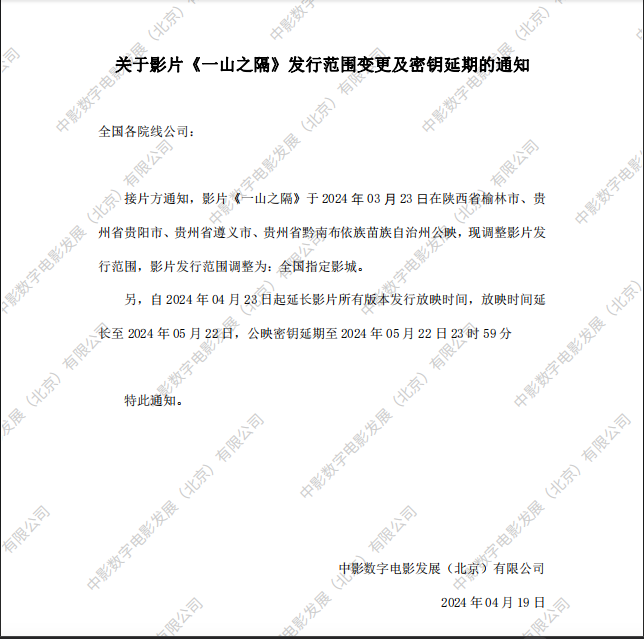 关于影片《一山之隔》发行范围变更及密钥延期的通知

全国各院线公司：

接片方通知，影片《一山之隔》于2024年03月23日在陕西省榆林市、贵州省贵阳市、贵州省遵义市、贵州省黔南布依族苗族自治州公映，现调整影片发行范围，影片发行范围调整为：全国指定影城。

另，自2024年04月23日起延长影片所有版本发行放映时间，放映时间延长至2024年05月22日，公映密钥延期至2024年05月22日23时59分

特此通知。

中影数字电影发展（北京）有限公司

2024年04月19日

中影数字电影发展（北京）有限公司